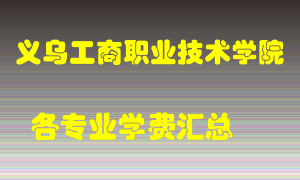 义乌工商职业技术学院

各专业学费汇总